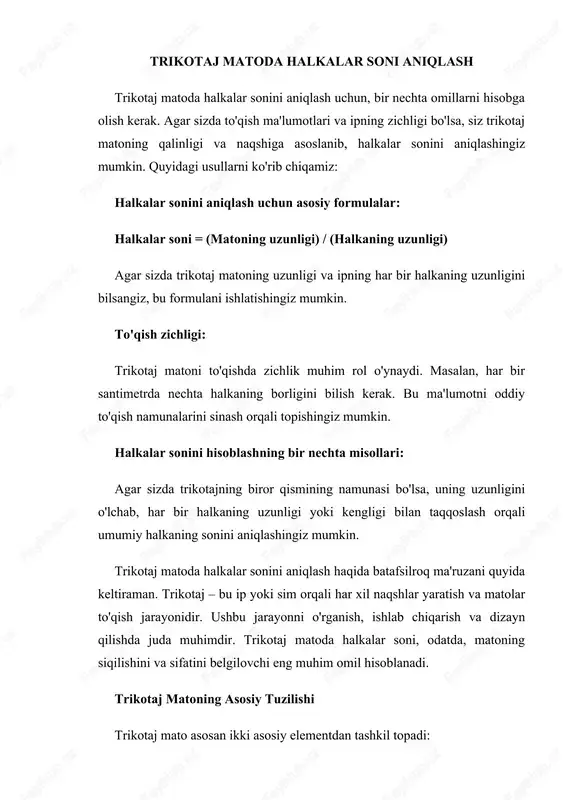 TRIKOTAJ MATODA HALKALAR SONI ANIQLASH

Trikotaj matoda halkalar sonini aniqlash uchun, bir nechta omillarni hisobga olish kerak. Agar sizda to'qish ma'lumotlari va ipning zichligi bo'lsa, siz trikotaj matoning qalinligi va naqshiga asoslanib, halkalar sonini aniqlashingiz mumkin. Quyidagi usullarni ko'rib chiqamiz:

Halkalar sonini aniqlash uchun asosiy formulalar:

Halkalar soni = (Matoning uzunligi) / (Halkaning uzunligi)

Agar sizda trikotaj matoning uzunligi va ipning har bir halkaning uzunligini bilsangiz, bu formulani ishlatishingiz mumkin.

To'qish zichligi:

Trikotaj matoni to'qishda zichlik muhim rol o'ynaydi. Masalan, har bir santimetrda nechta halkaning borligini bilish kerak. Bu ma'lumotni oddiy to'qish namunalarini sinash orqali topishingiz mumkin.

Halkalar sonini hisoblashning bir nechta misollari:

Agar sizda trikotajning biror qismining namunasi bo'lsa, uning uzunligini o'lchab, har bir halkaning uzunligi yoki kengligi bilan taqqoslash orqali umumiy halkaning sonini aniqlashingiz mumkin.

Trikotaj matoda halkalar sonini aniqlash haqida batafsilroq ma'ruzani quyida keltiraman. Trikotaj – bu ip yoki sim orqali har xil naqshlar yaratish va matolar to'qish jarayonidir. Ushbu jarayonni o'rganish, ishlab chiqarish va dizayn qilishda juda muhimdir. Trikotaj matoda halkalar soni, odatda, matoning siqilishini va sifatini belgilovchi eng muhim omil hisoblanadi.

Trikotaj Matoning Asosiy Tuzilishi

Trikotaj mato asosan ikki asosiy elementdan tashkil topadi: